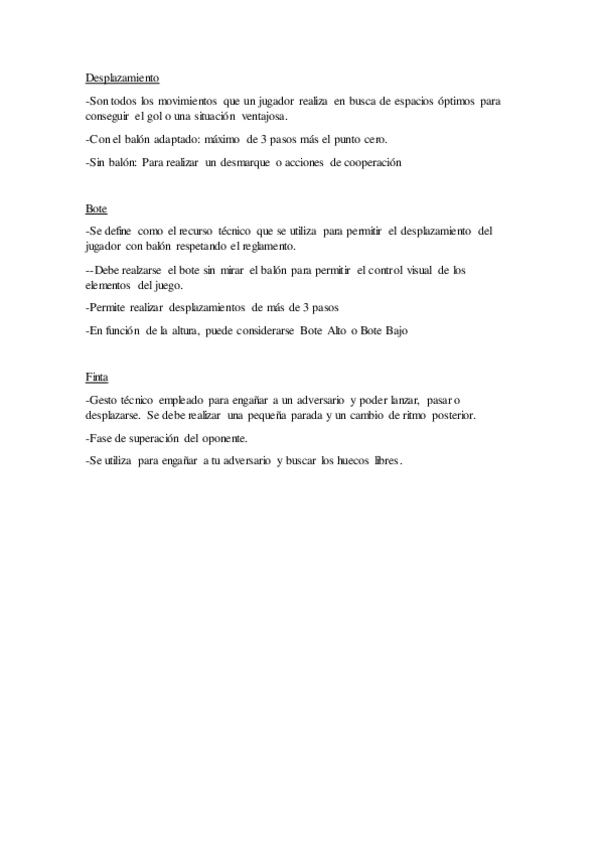 Desplazamiento

-Son todos los movimientos que un jugador realiza en busca de espacios óptimos para conseguir el gol o una situación ventajosa.

-Con el balón adaptado: máximo de 3 pasos más el punto cero.

-Sin balón: Para realizar un desmarque o acciones de cooperación

Bote

-Se define como el recurso técnico que se utiliza para permitir el desplazamiento del jugador con balón respetando el reglamento.

--Debe realzarse el bote sin mirar el balón para permitir el control visual de los elementos del juego.

-Permite realizar desplazamientos de más de 3 pasos

-En función de la altura, puede considerarse Bote Alto o Bote Bajo

Finta

-Gesto técnico empleado para engañar a un adversario y poder lanzar, pasar o desplazarse. Se debe realizar una pequeña parada y un cambio de ritmo posterior.

-Fase de superación del oponente.

-Se utiliza para engañar a tu adversario y buscar los huecos libres.